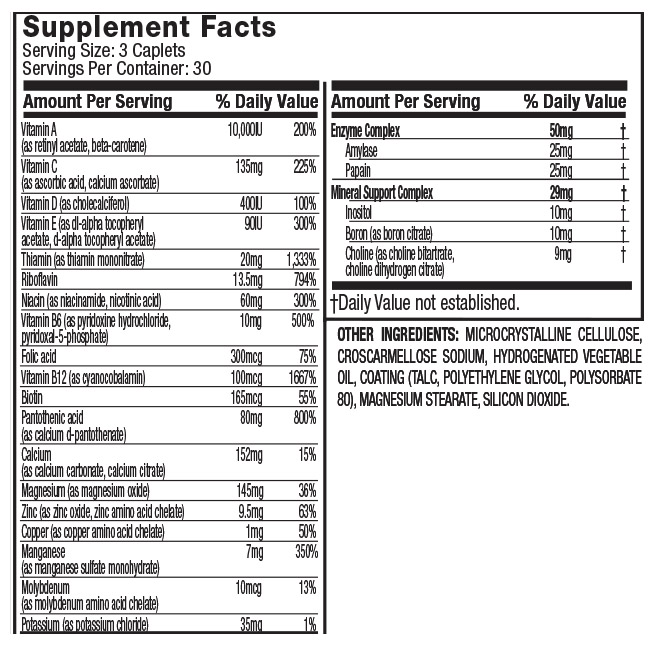 Supplement Facts
Serving Size: 3 Caplets
Servings Per Container: 30

| Amount Per Serving | | % Daily Value |
|---|---|---|
| Vitamin A (as retinyl acetate, beta-carotene) | 10,000IU | 200% |
| Vitamin C (as ascorbic acid, calcium ascorbate) | 135mg | 225% |
| Vitamin D (as cholecalciferol) | 400IU | 100% |
| Vitamin E (as dl-alpha tocopheryl acetate, d-alpha tocopheryl acetate) | 90IU | 300% |
| Thiamin (as thiamin mononitrate) | 20mg | 1,333% |
| Riboflavin | 13.5mg | 794% |
| Niacin (as niacinamide, nicotinic acid) | 60mg | 300% |
| Vitamin B6 (as pyridoxine hydrochloride, pyridoxal-5-phosphate) | 10mg | 500% |
| Folic acid | 300mcg | 75% |
| Vitamin B12 (as cyanocobalamin) | 100mcg | 1667% |
| Biotin | 165mcg | 55% |
| Pantothenic acid (as calcium d-pantotherate) | 80mg | 800% |
| Calcium (as calcium carbonate, calcium citrate) | 152mg | 15% |
| Magnesium (as magnesium oxide) | 145mg | 36% |
| Zinc (as zinc oxide, zinc amino acid chelate) | 9.5mg | 63% |
| Copper (as copper amino acid chelate) | 1mg | 50% |
| Manganese (as manganese sulfate monohydrate) | 7mg | 350% |
| Molybdenum (as molybdenum amino acid chelate) | 10mcg | 13% |
| Potassium (as potassium chloride) | 35mg | 1% |

| Amount Per Serving | | % Daily Value |
|---|---|---|
| Enzyme Complex | 50mg | † |
| Amylase | 25mg | † |
| Papain | 25mg | † |
| Mineral Support Complex | 29mg | † |
| Inositol | 10mg | † |
| Boron (as boron citrate) | 10mg | † |
| Choline (as choline bitartrate, choline dihydrogen citrate) | 9mg | † |

†Daily Value not established.

OTHER INGREDIENTS: MICROCRYSTALLINE CELLULOSE, CROSCARMELLOSE SODIUM, HYDROGENATED VEGETABLE OIL, COATING (TALC, POLYETHYLENE GLYCOL, POLYSORBATE 80), MAGNESIUM STEARATE, SILICON DIOXIDE.